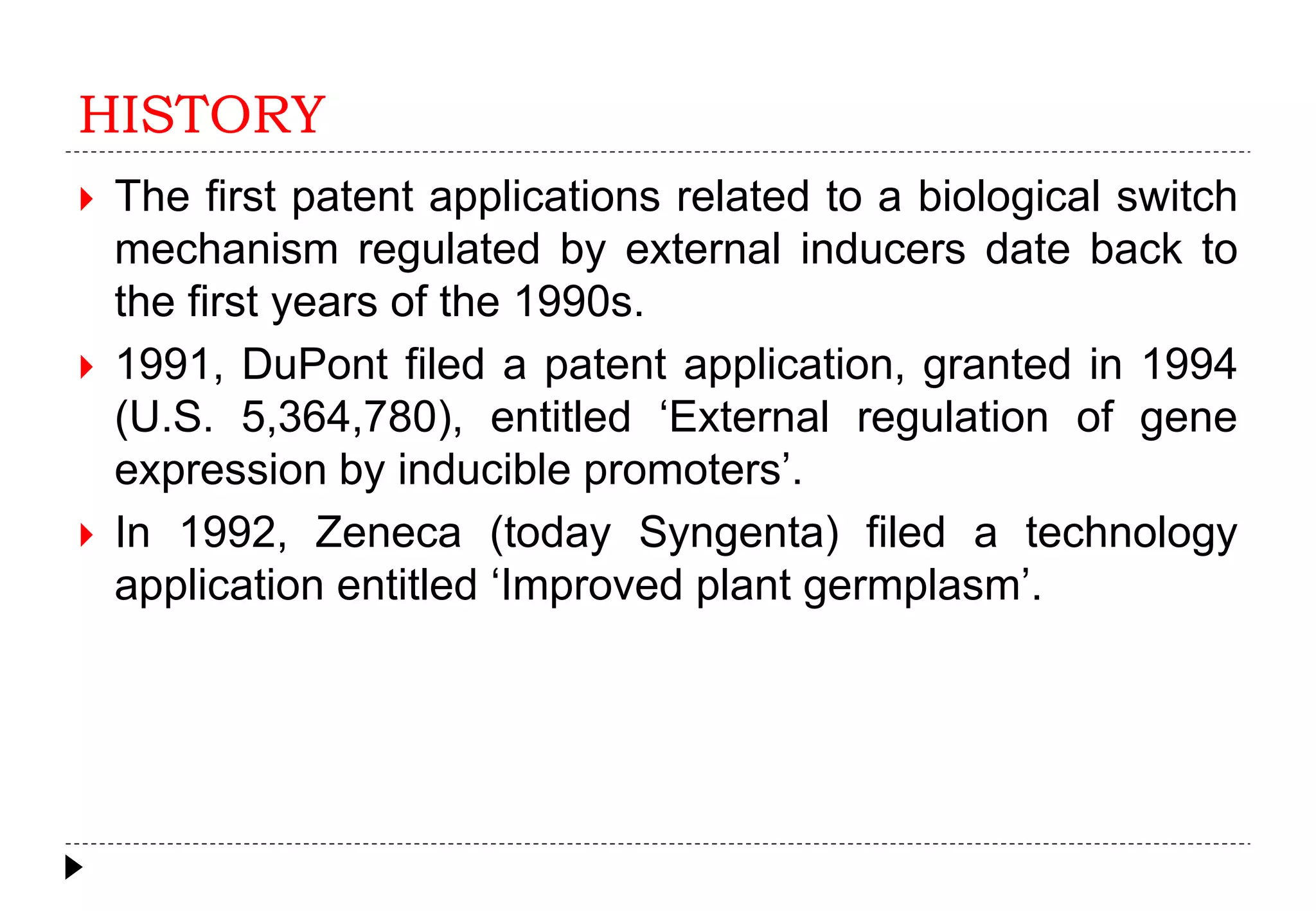 HISTORY

The first patent applications related to a biological switch mechanism regulated by external inducers date back to the first years of the 1990s.

1991, DuPont filed a patent application, granted in 1994 (U.S. 5,364,780), entitled ‘External regulation of gene expression by inducible promoters’.

In 1992, Zeneca (today Syngenta) filed a technology application entitled ‘Improved plant germplasm’.